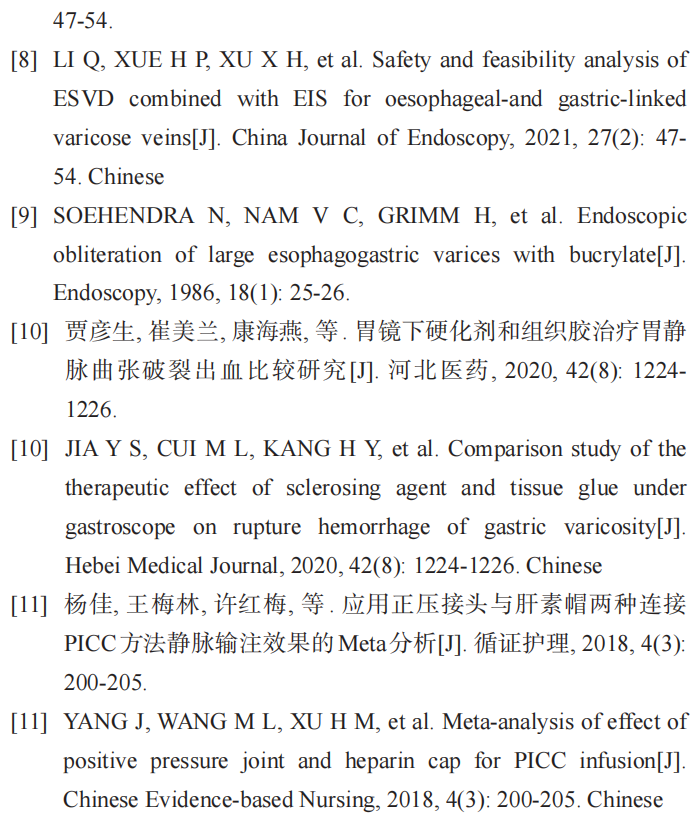 47-54.

[8] LI Q, XUE H P, XU X H, et al. Safety and feasibility analysis of ESVD combined with EIS for oesophageal-and gastric-linked varicose veins[J]. China Journal of Endoscopy, 2021, 27(2): 47-54. Chinese

[9] SOEHENDRA N, NAM V C, GRIMM H, et al. Endoscopic obliteration of large esophagogastric varices with bucrylate[J]. Endoscopy, 1986, 18(1): 25-26.

[10] 贾彦生, 崔美兰, 康海燕, 等. 胃镜下硬化剂和组织胶治疗胃静脉曲张破裂出血比较研究[J]. 河北医药, 2020, 42(8): 1224-1226.

[10] JIA Y S, CUI M L, KANG H Y, et al. Comparison study of the therapeutic effect of sclerosing agent and tissue glue under gastroscope on rupture hemorrhage of gastric varicosity[J]. Hebei Medical Journal, 2020, 42(8): 1224-1226. Chinese

[11] 杨佳, 王梅林, 许红梅, 等. 应用正压接头与肝素帽两种连接PICC方法静脉输注效果的Meta分析[J]. 循证护理, 2018, 4(3): 200-205.

[11] YANG J, WANG M L, XU H M, et al. Meta-analysis of effect of positive pressure joint and heparin cap for PICC infusion[J]. Chinese Evidence-based Nursing, 2018, 4(3): 200-205. Chinese